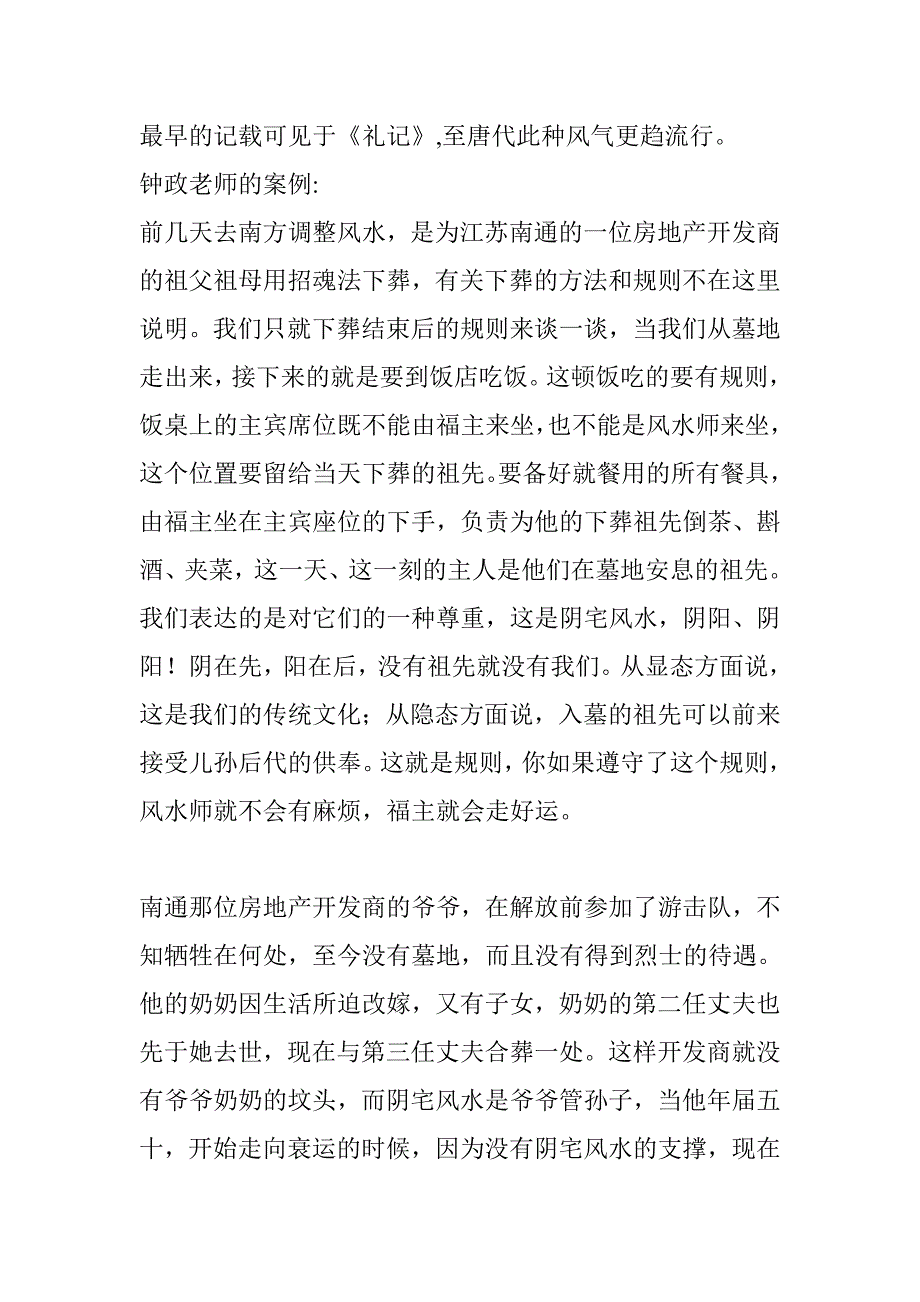 最早的记载可见于《礼记》,至唐代此种风气更趋流行。
钟政老师的案例:
前几天去南方调整风水，是为江苏南通的一位房地产开发商的祖父祖母用招魂法下葬，有关下葬的方法和规则不在这里说明。我们只就下葬结束后的规则来谈一谈，当我们从墓地走出来，接下来的就是要到饭店吃饭。这顿饭吃的要有规则，饭桌上的主宾席位既不能由福主来坐，也不能是风水师来坐，这个位置要留给当天下葬的祖先。要备好就餐用的所有餐具，由福主坐在主宾座位的下手，负责为他的下葬祖先倒茶、斟酒、夹菜，这一天、这一刻的主人是他们在墓地安息的祖先。我们表达的是对它们的一种尊重，这是阴宅风水，阴阳、阴阳！阴在先，阳在后，没有祖先就没有我们。从显态方面说，这是我们的传统文化；从隐态方面说，入墓的祖先可以前来接受儿孙后代的供奉。这就是规则，你如果遵守了这个规则，风水师就不会有麻烦，福主就会走好运。

南通那位房地产开发商的爷爷，在解放前参加了游击队，不知牺牲在何处，至今没有墓地，而且没有得到烈士的待遇。他的奶奶因生活所迫改嫁，又有子女，奶奶的第二任丈夫也先于她去世，现在与第三任丈夫合葬一处。这样开发商就没有爷爷奶奶的坟头，而阴宅风水是爷爷管孙子，当他年届五十，开始走向衰运的时候，因为没有阴宅风水的支撑，现在